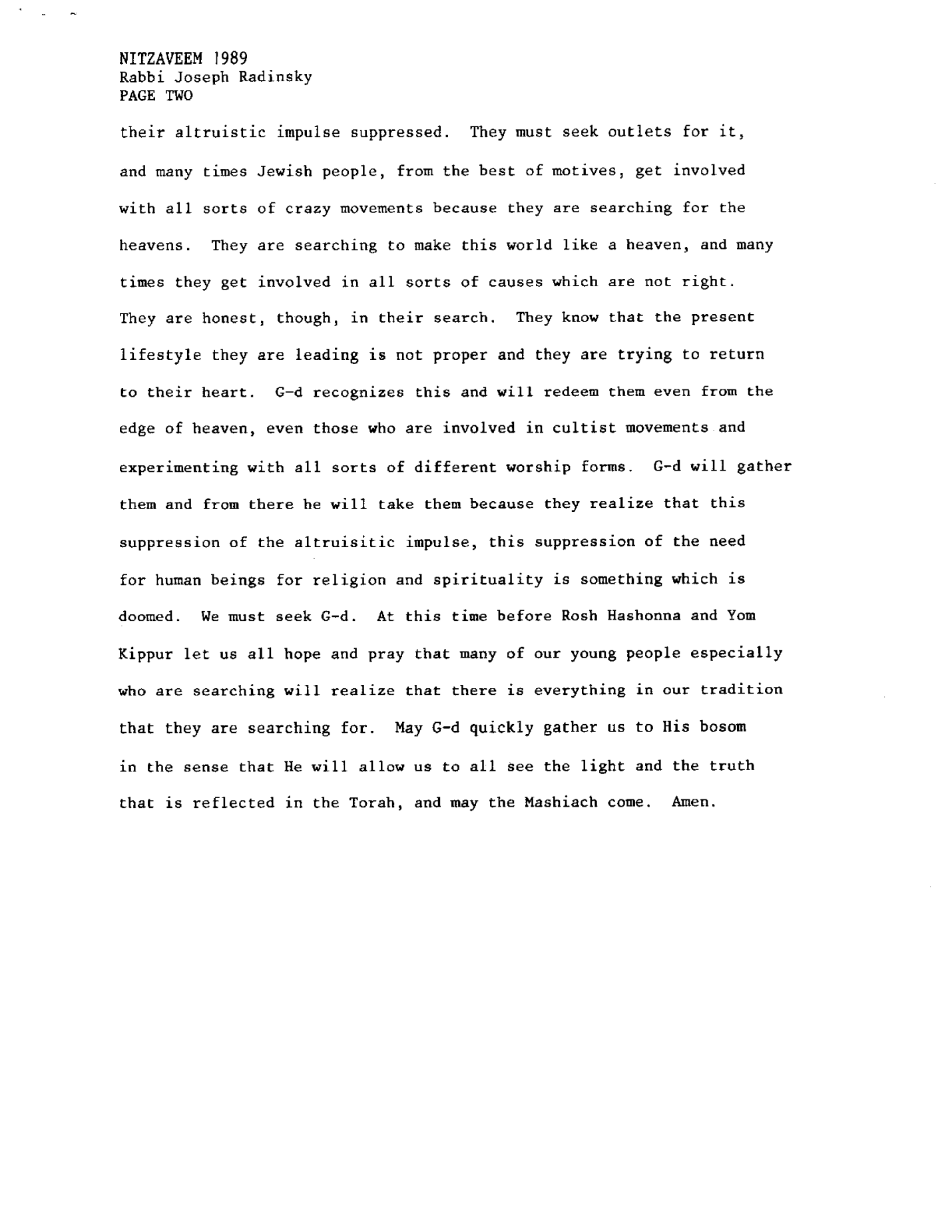 NITZAVEEM 1989
Rabbi Joseph Radinsky
PAGE TWO

their altruistic impulse suppressed. They must seek outlets for it, and many times Jewish people, from the best of motives, get involved with all sorts of crazy movements because they are searching for the heavens. They are searching to make this world like a heaven, and many times they get involved in all sorts of causes which are not right. They are honest, though, in their search. They know that the present lifestyle they are leading is not proper and they are trying to return to their heart. G-d recognizes this and will redeem them even from the edge of heaven, even those who are involved in cultist movements and experimenting with all sorts of different worship forms. G-d will gather them and from there he will take them because they realize that this suppression of the altruisitic impulse, this suppression of the need for human beings for religion and spirituality is something which is doomed. We must seek G-d. At this time before Rosh Hashonna and Yom Kippur let us all hope and pray that many of our young people especially who are searching will realize that there is everything in our tradition that they are searching for. May G-d quickly gather us to His bosom in the sense that He will allow us to all see the light and the truth that is reflected in the Torah, and may the Mashiach come. Amen.